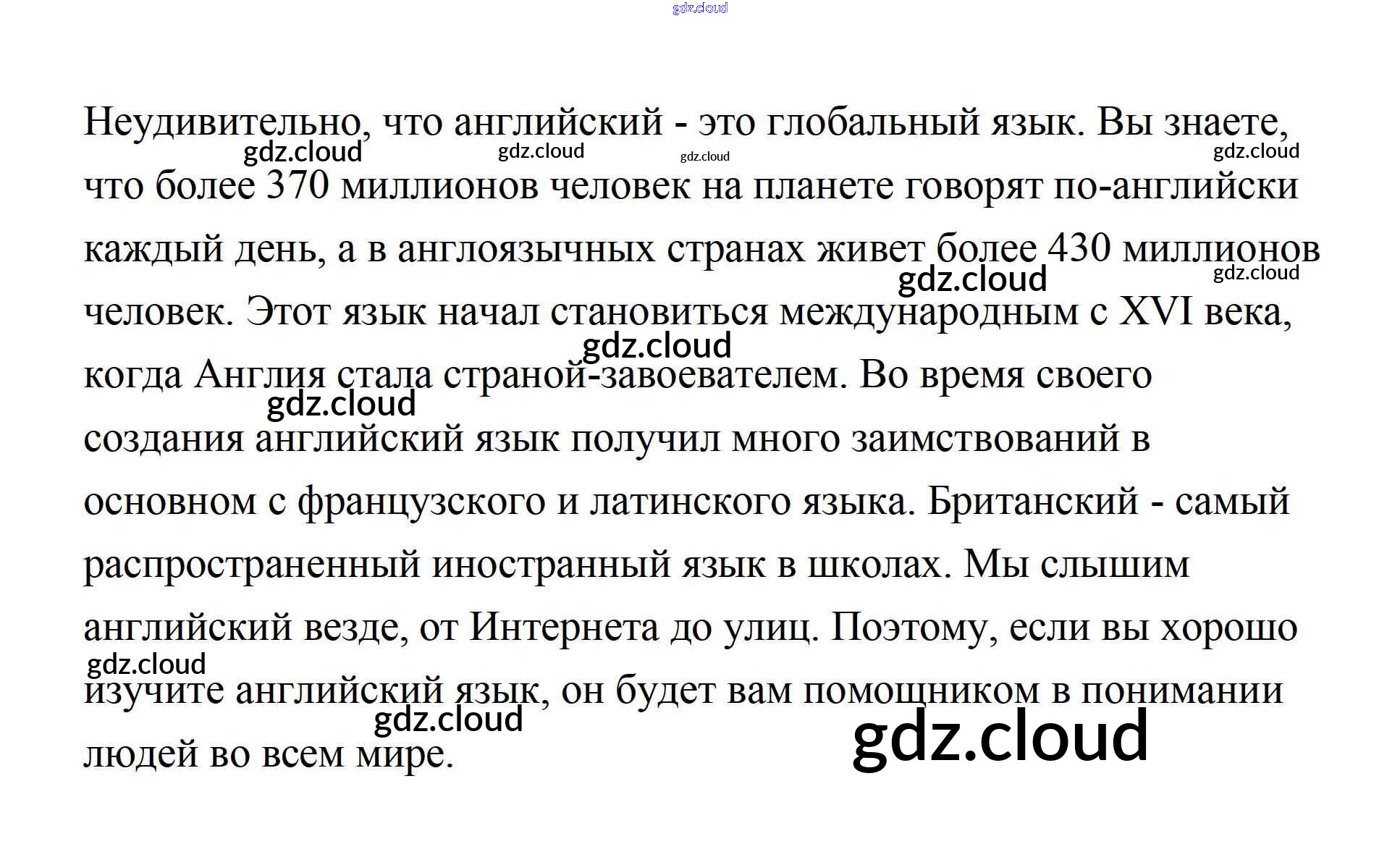 gdz.cloud

Неудивительно, что английский - это глобальный язык. Вы знаете, что более 370 миллионов человек на планете говорят по-английски каждый день, а в англоязычных странах живет более 430 миллионов человек. Этот язык начал становиться международным с XVI века, когда Англия стала страной-завоевателем. Во время своего создания английский язык получил много заимствований в основном с французского и латинского языка. Британский - самый распространенный иностранный язык в школах. Мы слышим английский везде, от Интернета до улиц. Поэтому, если вы хорошо изучите английский язык, он будет вам помощником в понимании людей во всем мире.

gdz.cloud gdz.cloud gdz.cloud gdz.cloud gdz.cloud gdz.cloud gdz.cloud gdz.cloud gdz.cloud gdz.cloud gdz.cloud